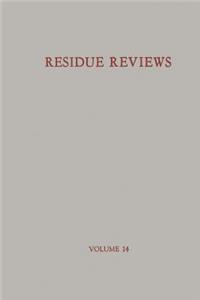 RESIDUE REVIEWS

VOLUME 14